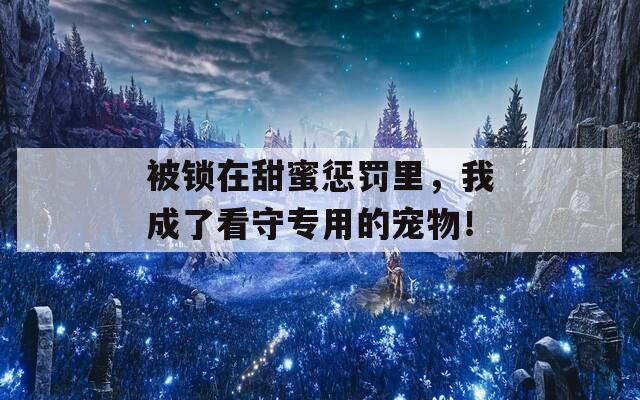 被锁在甜蜜惩罚里，我成了看守专用的宠物！